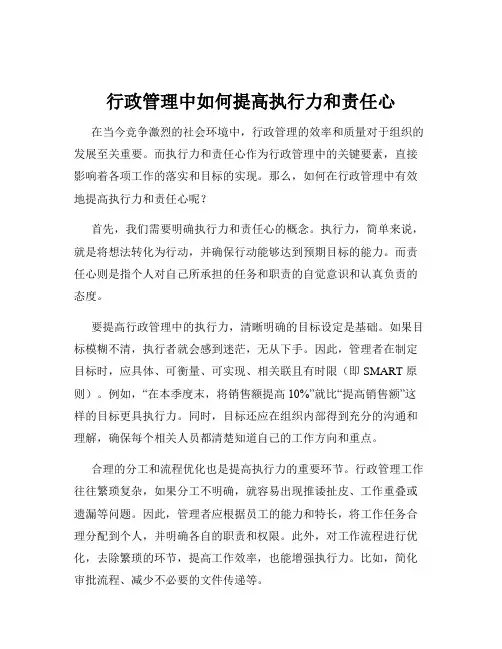 行政管理中如何提高执行力和责任心

在当今竞争激烈的社会环境中，行政管理的效率和质量对于组织的发展至关重要。而执行力和责任心作为行政管理中的关键要素，直接影响着各项工作的落实和目标的实现。那么，如何在行政管理中有效地提高执行力和责任心呢？

首先，我们需要明确执行力和责任心的概念。执行力，简单来说，就是将想法转化为行动，并确保行动能够达到预期目标的能力。而责任心则是指个人对自己所承担的任务和职责的自觉意识和认真负责的态度。

要提高行政管理中的执行力，清晰明确的目标设定是基础。如果目标模糊不清，执行者就会感到迷茫，无从下手。因此，管理者在制定目标时，应具体、可衡量、可实现、相关联且有时限（即 SMART 原则）。例如，“在本季度末，将销售额提高 10%”就比“提高销售额”这样的目标更具执行力。同时，目标还应在组织内部得到充分的沟通和理解，确保每个相关人员都清楚知道自己的工作方向和重点。

合理的分工和流程优化也是提高执行力的重要环节。行政管理工作往往繁琐复杂，如果分工不明确，就容易出现推诿扯皮、工作重叠或遗漏等问题。因此，管理者应根据员工的能力和特长，将工作任务合理分配到个人，并明确各自的职责和权限。此外，对工作流程进行优化，去除繁琐的环节，提高工作效率，也能增强执行力。比如，简化审批流程、减少不必要的文件传递等。